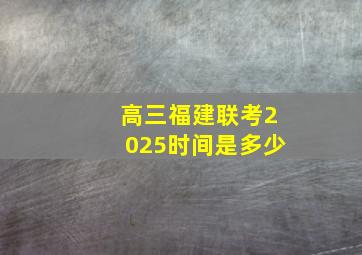 高三福建联考2025时间是多少